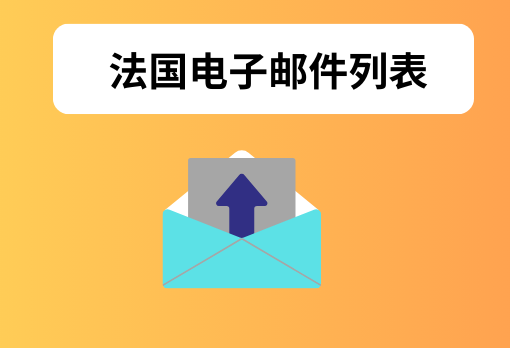 法国电子邮件列表